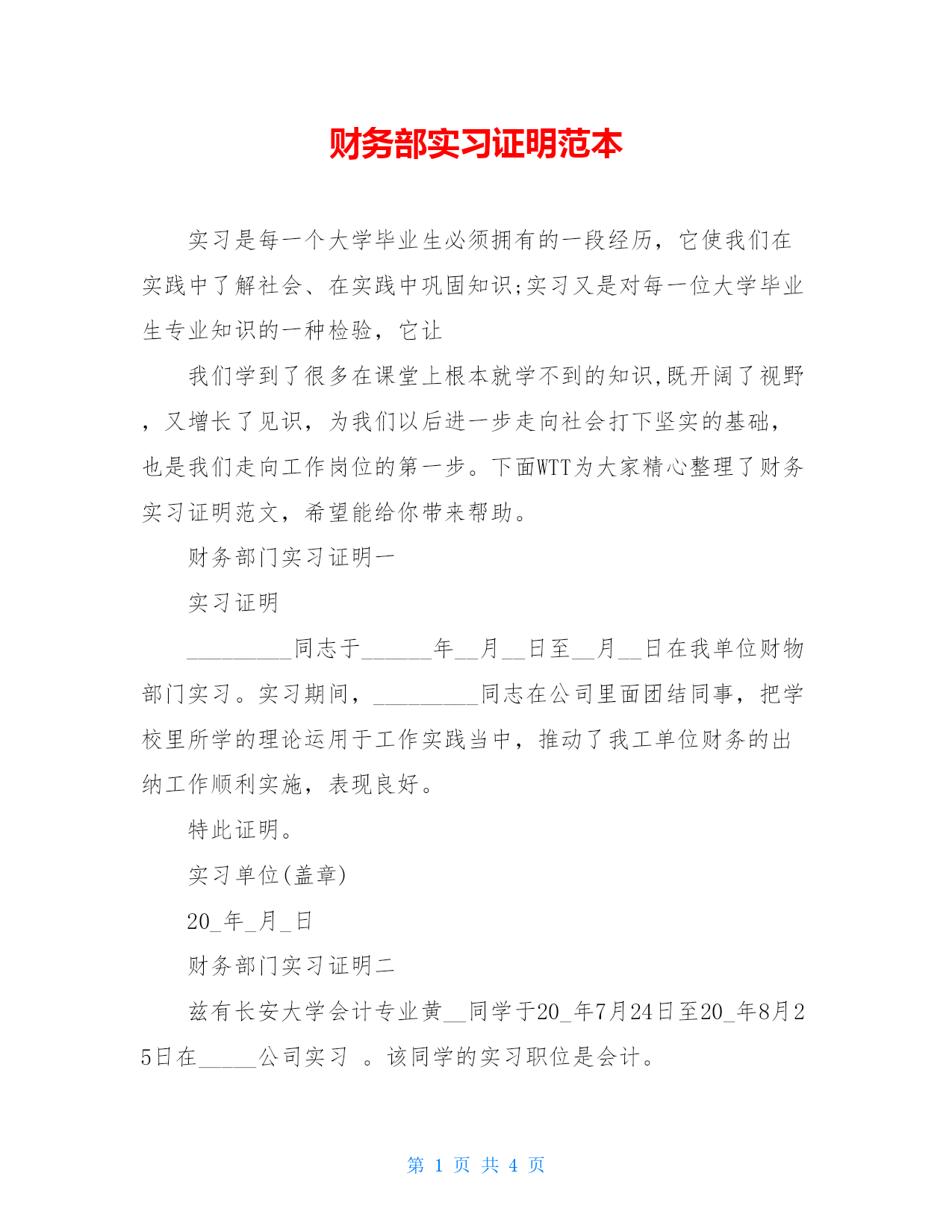 财务部实习证明范本

实习是每一个大学毕业生必须拥有的一段经历，它使我们在实践中了解社会、在实践中巩固知识;实习又是对每一位大学毕业生专业知识的一种检验，它让

我们学到了很多在课堂上根本就学不到的知识,既开阔了视野，又增长了见识，为我们以后进一步走向社会打下坚实的基础，也是我们走向工作岗位的第一步。下面WTT为大家精心整理了财务实习证明范文，希望能给你带来帮助。

财务部门实习证明一

实习证明

_________同志于______年__月__日至__月__日在我单位财物部门实习。实习期间，_________同志在公司里面团结同事，把学校里所学的理论运用于工作实践当中，推动了我工单位财务的出纳工作顺利实施，表现良好。

特此证明。

实习单位(盖章)

20_年_月_日

财务部门实习证明二

兹有长安大学会计专业黄__同学于20_年7月24日至20_年8月25日在_____公司实习 。该同学的实习职位是会计。

第 1 页 共 4 页